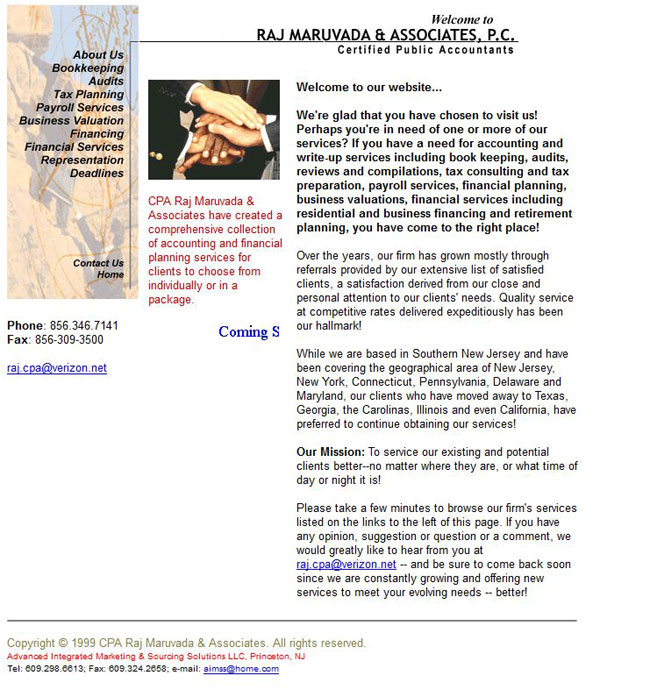 Welcome to
RAJ MARUVADA & ASSOCIATES, P.C.
Certified Public Accountants

About Us
Bookkeeping
Audits
Tax Planning
Payroll Services
Business Valuation
Financing
Financial Services
Representation
Deadlines

Contact Us
Home

Phone: 856.346.7141
Fax: 856-309-3500

raj.cpa@verizon.net

CPA Raj Maruvada & Associates have created a comprehensive collection of accounting and financial planning services for clients to choose from individually or in a package.

Coming S

Welcome to our website...

We're glad that you have chosen to visit us! Perhaps you're in need of one or more of our services? If you have a need for accounting and write-up services including book keeping, audits, reviews and compilations, tax consulting and tax preparation, payroll services, financial planning, business valuations, financial services including residential and business financing and retirement planning, you have come to the right place!

Over the years, our firm has grown mostly through referrals provided by our extensive list of satisfied clients, a satisfaction derived from our close and personal attention to our clients' needs. Quality service at competitive rates delivered expeditiously has been our hallmark!

While we are based in Southern New Jersey and have been covering the geographical area of New Jersey, New York, Connecticut, Pennsylvania, Delaware and Maryland, our clients who have moved away to Texas, Georgia, the Carolinas, Illinois and even California, have preferred to continue obtaining our services!

Our Mission: To service our existing and potential clients better--no matter where they are, or what time of day or night it is!

Please take a few minutes to browse our firm's services listed on the links to the left of this page. If you have any opinion, suggestion or question or a comment, we would greatly like to hear from you at raj.cpa@verizon.net -- and be sure to come back soon since we are constantly growing and offering new services to meet your evolving needs -- better!

Copyright © 1999 CPA Raj Maruvada & Associates. All rights reserved.
Advanced Integrated Marketing & Sourcing Solutions LLC, Princeton, NJ
Tel: 609.298.6613; Fax: 609.324.2658; e-mail: aimss@home.com